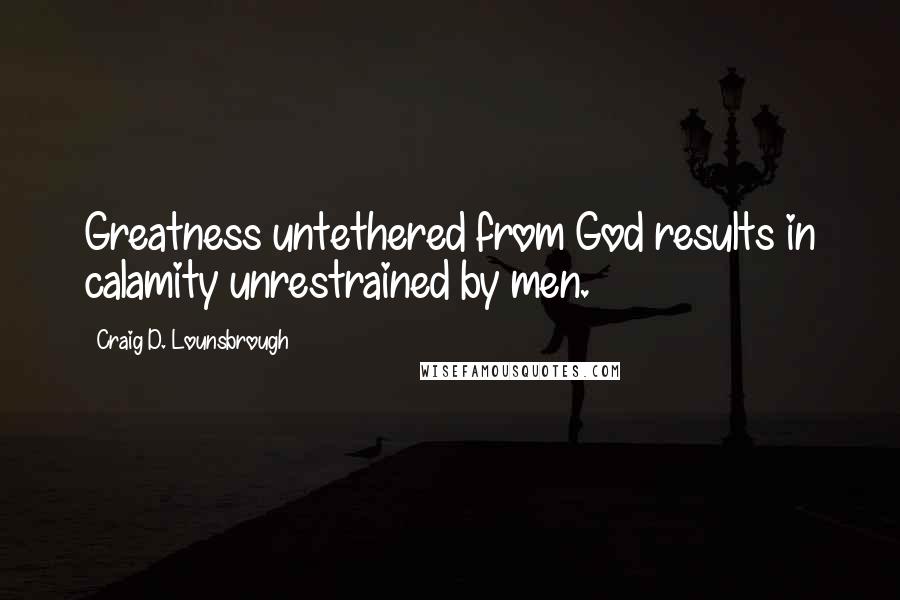 Greatness untethered from God results in calamity unrestrained by men.

Craig D. Lounsbrough

WISEFAMOUSQUOTES.COM